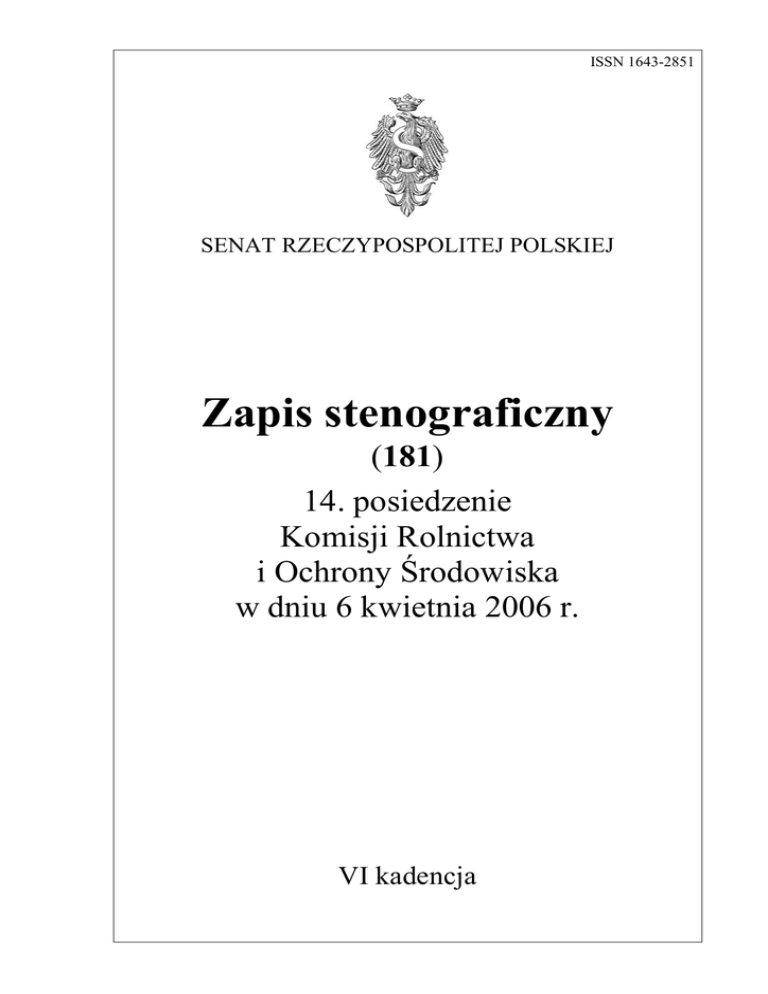 ISSN 1643-2851

SENAT RZECZYPOSPOLITEJ POLSKIEJ

Zapis stenograficzny

(181)

14. posiedzenie
Komisji Rolnictwa
i Ochrony Środowiska
w dniu 6 kwietnia 2006 r.

VI kadencja